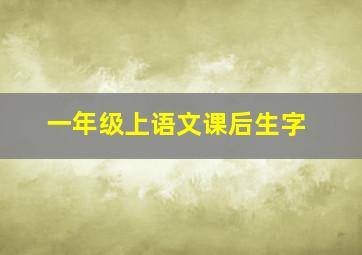 一年级上语文课后生字